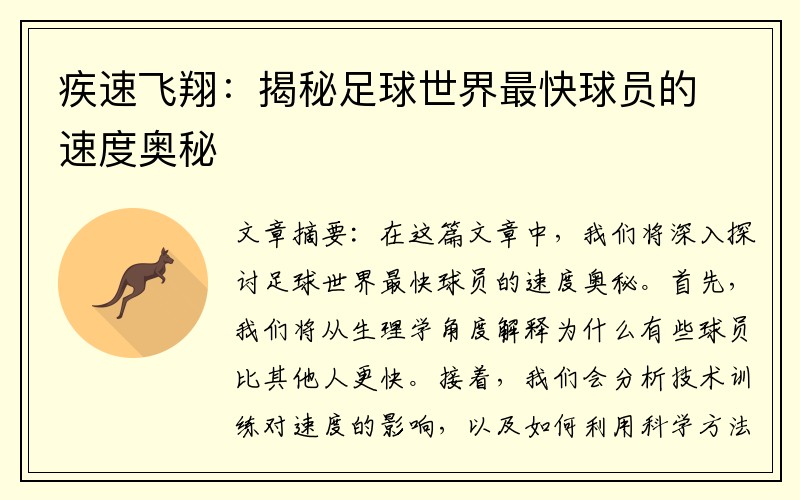 疾速飞翔：揭秘足球世界最快球员的速度奥秘

文章摘要：在这篇文章中，我们将深入探讨足球世界最快球员的速度奥秘。首先，我们将从生理学角度解释为什么有些球员比其他人更快。接着，我们会分析技术训练对速度的影响，以及如何利用科学方法